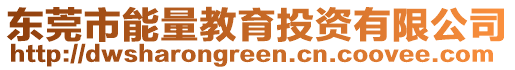 东莞市能量教育投资有限公司
http://dwsharongreen.cn.coovee.com